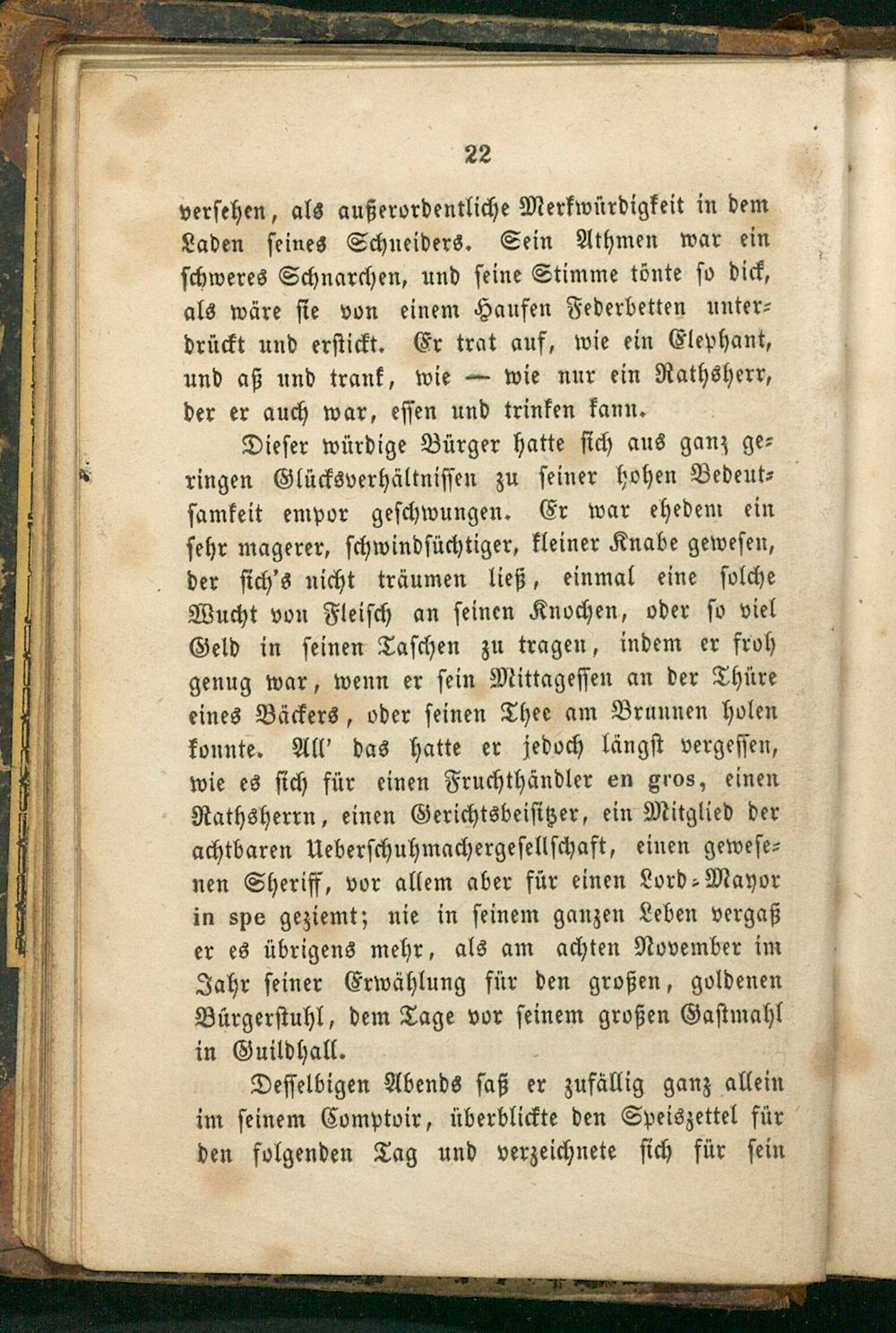 22

versehen, als außerordentliche Merkwürdigkeit in dem Laden seines Schneiders. Sein Athmen war ein schweres Schnarchen, und seine Stimme tönte so dick, als wäre sie von einem Haufen Federbetten unterdrückt und erstickt. Er trat auf, wie ein Elephant, und aß und trank, wie — wie nur ein Rathsherr, der er auch war, essen und trinken kann.

Dieser würdige Bürger hatte sich aus ganz geringen Glücksverhältnissen zu seiner hohen Bedeutsamkeit empor geschwungen. Er war ehedem ein sehr magerer, schwindsüchtiger, kleiner Knabe gewesen, der sich's nicht träumen ließ, einmal eine solche Wucht von Fleisch an seinen Knochen, oder so viel Geld in seinen Taschen zu tragen, indem er froh genug war, wenn er sein Mittagessen an der Thüre eines Bäckers, oder seinen Thee am Brunnen holen konnte. All' das hatte er jedoch längst vergessen, wie es sich für einen Fruchthändler en gros, einen Rathsherrn, einen Gerichtsbeisitzer, ein Mitglied der achtbaren Ueberschuhmachergesellschaft, einen gewesenen Sheriff, vor allem aber für einen Lord-Mayor in spe geziemt; nie in seinem ganzen Leben vergaß er es übrigens mehr, als am achten November im Jahr seiner Erwählung für den großen, goldenen Bürgerstuhl, dem Tage vor seinem großen Gastmahl in Guildhall.

Desselbigen Abends saß er zufällig ganz allein im seinem Comptoir, überblickte den Speiszettel für den folgenden Tag und verzeichnete sich für sein